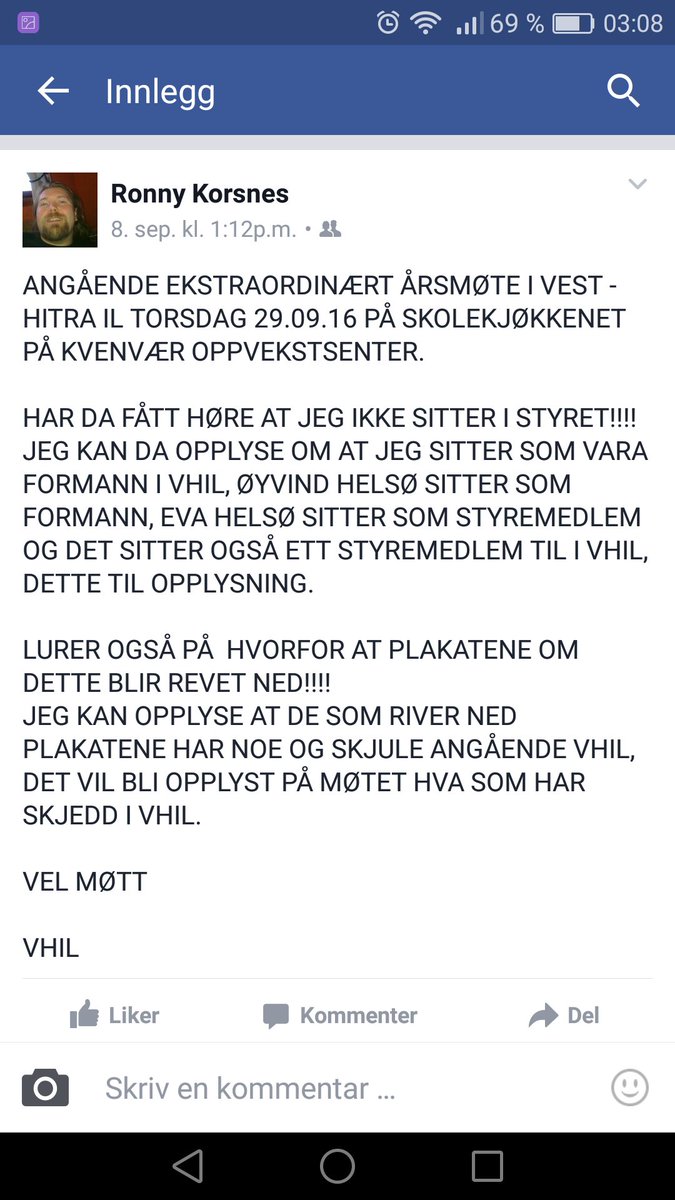 69 % 03:08

Innlegg

Ronny Korsnes
8. sep. kl. 1:12p.m. •

ANGÅENDE EKSTRAORDINÆRT ÅRSMØTE I VEST - HITRA IL TORSDAG 29.09.16 PÅ SKOLEKJØKKENET PÅ KVENVÆR OPPVEKSTSENTER.

HAR DA FÅTT HØRE AT JEG IKKE SITTER I STYRET!!!! JEG KAN DA OPPLYSE OM AT JEG SITTER SOM VARA FORMANN I VHIL, ØYVIND HELSØ SITTER SOM FORMANN, EVA HELSØ SITTER SOM STYREMEDLEM OG DET SITTER OGSÅ ETT STYREMEDLEM TIL I VHIL, DETTE TIL OPPLYSNING.

LURER OGSÅ PÅ HVORFOR AT PLAKATENE OM DETTE BLIR REVET NED!!!!
JEG KAN OPPLYSE AT DE SOM RIVER NED PLAKATENE HAR NOE OG SKJULE ANGÅENDE VHIL, DET VIL BLI OPPLYST PÅ MØTET HVA SOM HAR SKJEDD I VHIL.

VEL MØTT

VHIL

Liker Kommenter Del

Skriv en kommentar ...